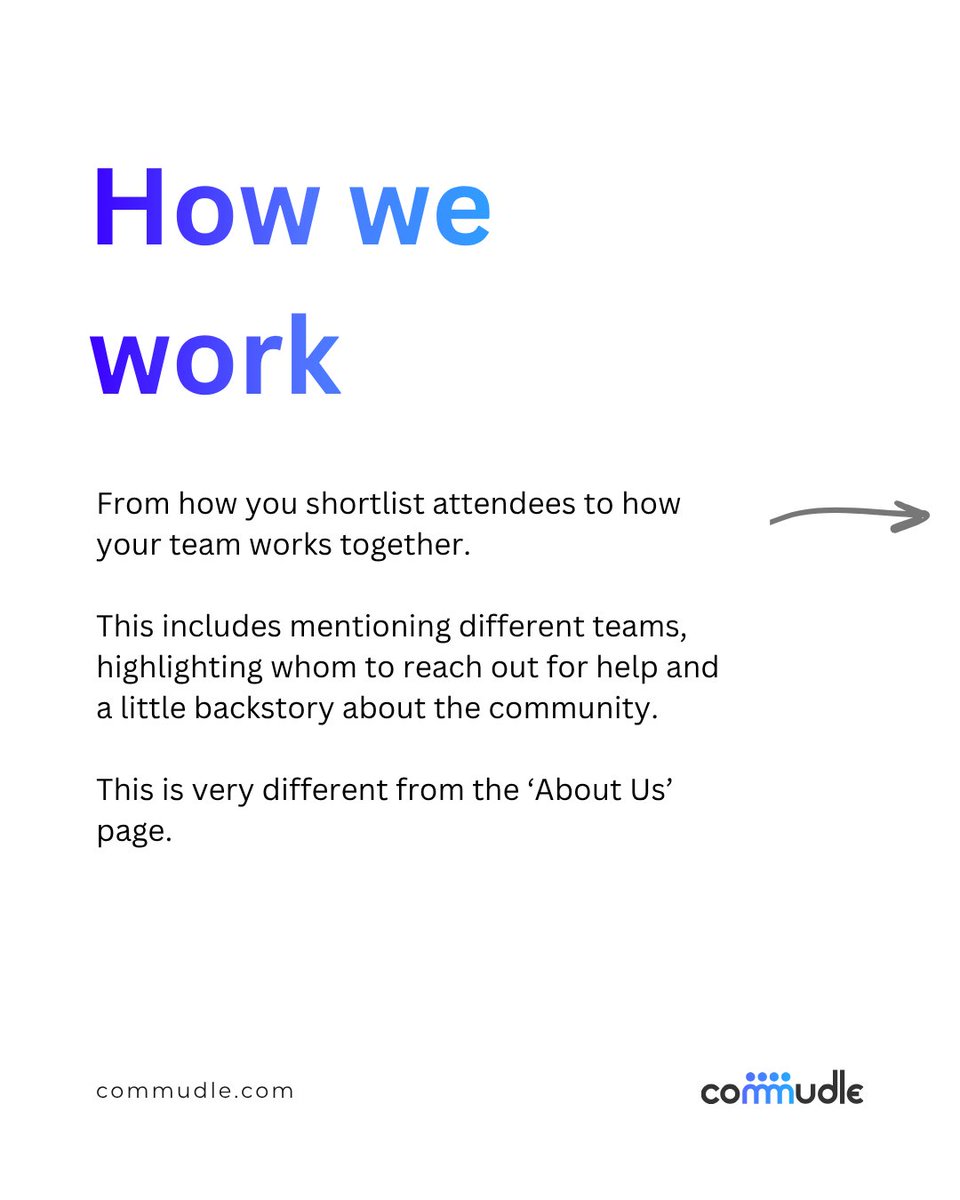 How we work

From how you shortlist attendees to how your team works together.

This includes mentioning different teams, highlighting whom to reach out for help and a little backstory about the community.

This is very different from the 'About Us' page.

commudle.com

commudle